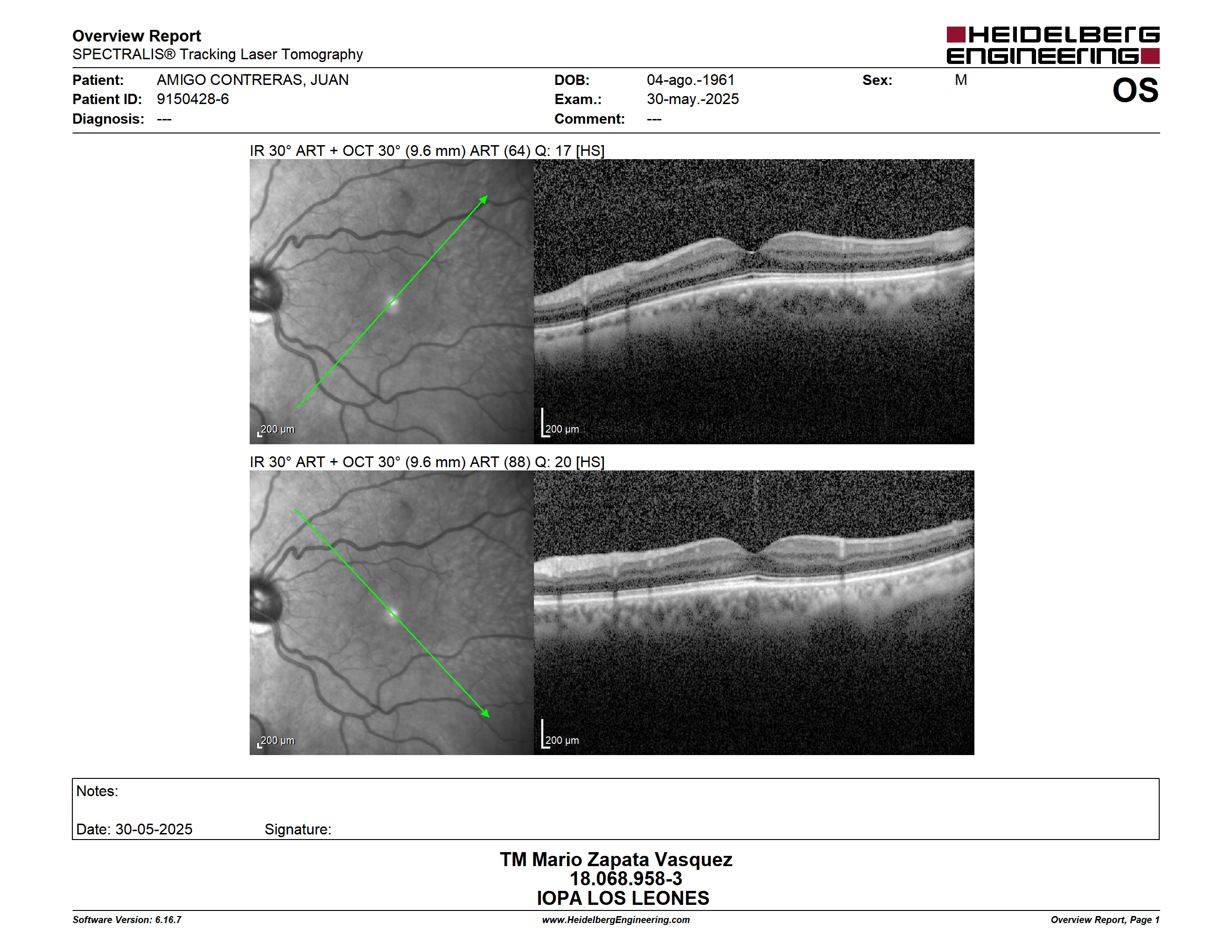 Overview Report
SPECTRALIS® Tracking Laser Tomography

HEIDELBERG ENGINEERING

Patient: AMIGO CONTRERAS, JUAN
Patient ID: 9150428-6
Diagnosis: ---

DOB: 04-ago.-1961
Exam.: 30-may.-2025
Comment: ---

Sex: M

OS

IR 30° ART + OCT 30° (9.6 mm) ART (64) Q: 17 [HS]

200 µm
200 µm

IR 30° ART + OCT 30° (9.6 mm) ART (88) Q: 20 [HS]

200 µm
200 µm

Notes:

Date: 30-05-2025 Signature:

TM Mario Zapata Vasquez
18.068.958-3
IOPA LOS LEONES

Software Version: 6.16.7
www.HeidelbergEngineering.com
Overview Report, Page 1